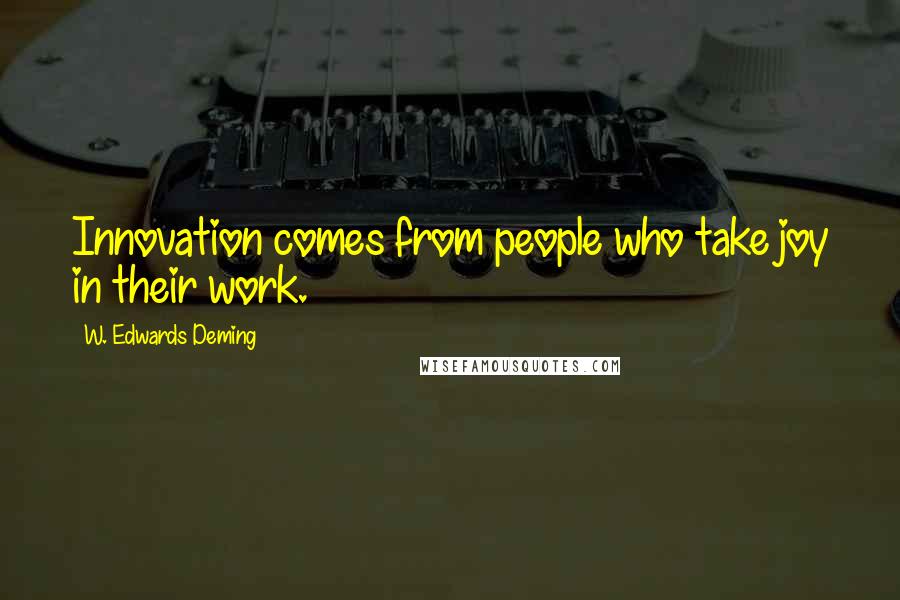 Innovation comes from people who take joy in their work.

W. Edwards Deming

WISEFAMOUSQUOTES.COM